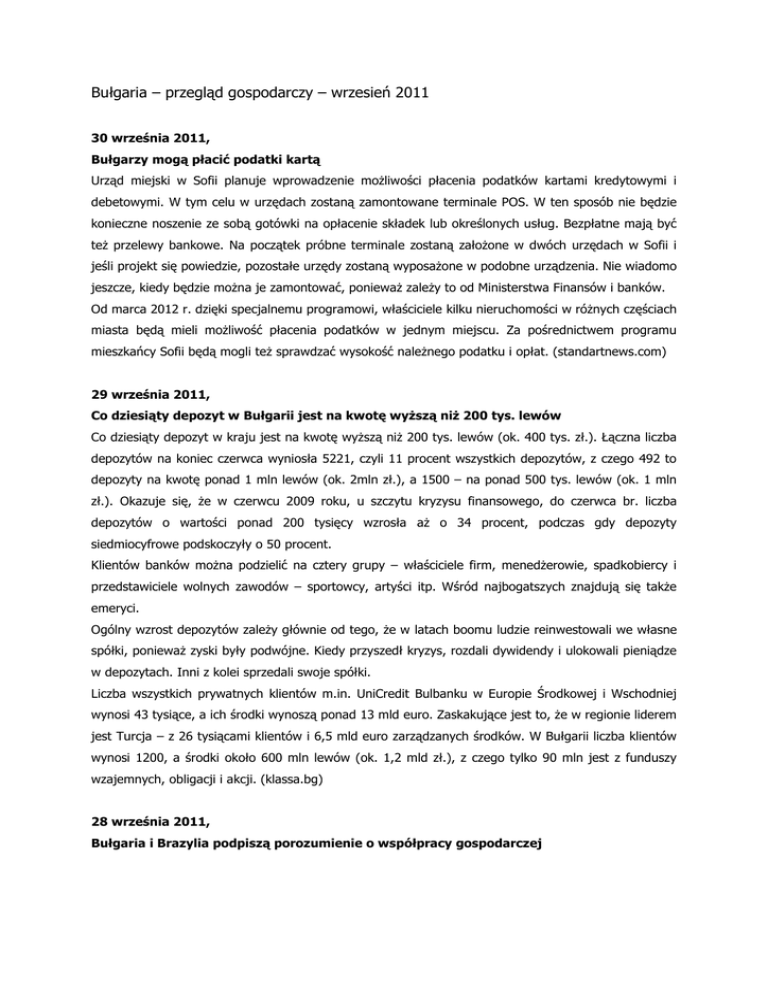 Bułgaria – przegląd gospodarczy – wrzesień 2011

30 września 2011,
Bułgarzy mogą płacić podatki kartą

Urząd miejski w Sofii planuje wprowadzenie możliwości płacenia podatków kartami kredytowymi i debetowymi. W tym celu w urzędach zostaną zamontowane terminale POS. W ten sposób nie będzie konieczne noszenie ze sobą gotówki na opłacenie składek lub określonych usług. Bezpłatne mają być też przelewy bankowe. Na początek próbne terminale zostaną założone w dwóch urzędach w Sofii i jeśli projekt się powiedzie, pozostałe urzędy zostaną wyposażone w podobne urządzenia. Nie wiadomo jeszcze, kiedy będzie można je zamontować, ponieważ zależy to od Ministerstwa Finansów i banków.
Od marca 2012 r. dzięki specjalnemu programowi, właściciele kilku nieruchomości w różnych częściach miasta będą mieli możliwość płacenia podatków w jednym miejscu. Za pośrednictwem programu mieszkańcy Sofii będą mogli też sprawdzać wysokość należnego podatku i opłat. (standartnews.com)

29 września 2011,
Co dziesiąty depozyt w Bułgarii jest na kwotę wyższą niż 200 tys. lewów

Co dziesiąty depozyt w kraju jest na kwotę wyższą niż 200 tys. lewów (ok. 400 tys. zł.). Łączna liczba depozytów na koniec czerwca wyniosła 5221, czyli 11 procent wszystkich depozytów, z czego 492 to depozyty na kwotę ponad 1 mln lewów (ok. 2mln zł.), a 1500 – na ponad 500 tys. lewów (ok. 1 mln zł.). Okazuje się, że w czerwcu 2009 roku, u szczytu kryzysu finansowego, do czerwca br. liczba depozytów o wartości ponad 200 tysięcy wzrosła aż o 34 procent, podczas gdy depozyty siedmiocyfrowe podskoczyły o 50 procent.
Klientów banków można podzielić na cztery grupy – właściciele firm, menedżerowie, spadkobiercy i przedstawiciele wolnych zawodów – sportowcy, artyści itp. Wśród najbogatszych znajdują się także emeryci.
Ogólny wzrost depozytów zależy głównie od tego, że w latach boomu ludzie reinwestowali we własne spółki, ponieważ zyski były podwójne. Kiedy przyszedł kryzys, rozdali dywidendy i ulokowali pieniądze w depozytach. Inni z kolei sprzedali swoje spółki.
Liczba wszystkich prywatnych klientów m.in. UniCredit Bulbanku w Europie Środkowej i Wschodniej wynosi 43 tysiące, a ich środki wynoszą ponad 13 mld euro. Zaskakujące jest to, że w regionie liderem jest Turcja – z 26 tysiącami klientów i 6,5 mld euro zarządzanych środków. W Bułgarii liczba klientów wynosi 1200, a środki około 600 mln lewów (ok. 1,2 mld zł.), z czego tylko 90 mln jest z funduszy wzajemnych, obligacji i akcji. (klassa.bg)

28 września 2011,
Bułgaria i Brazylia podpiszą porozumienie o współpracy gospodarczej